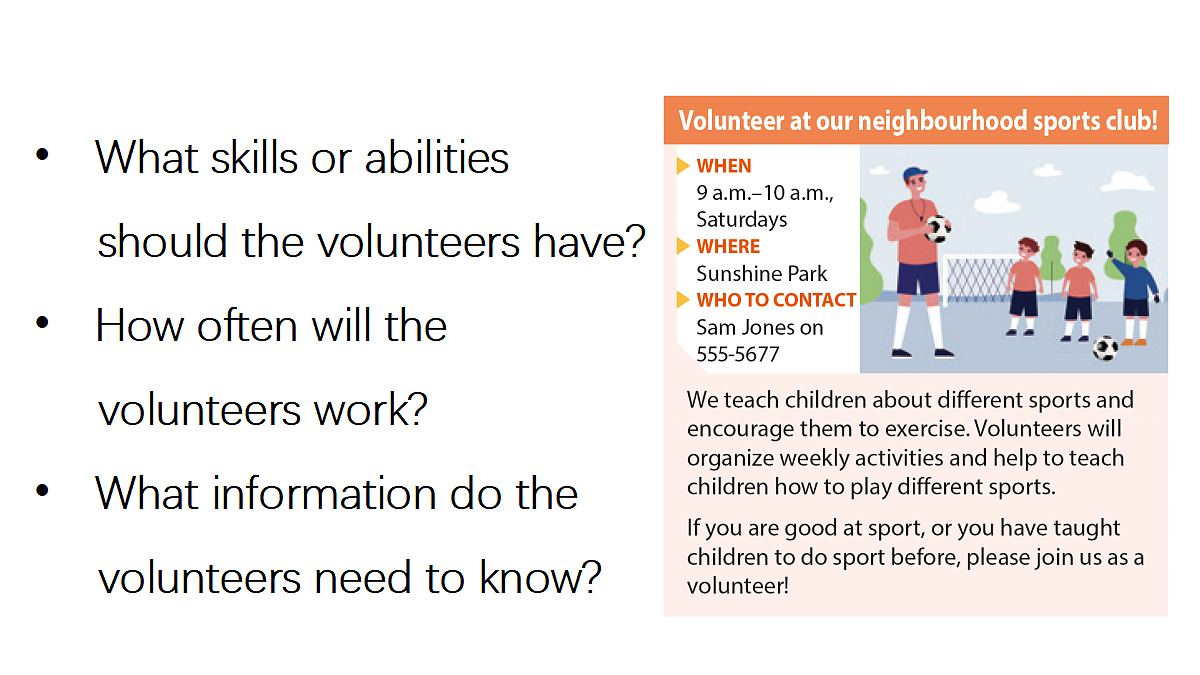 • What skills or abilities should the volunteers have?

• How often will the volunteers work?

• What information do the volunteers need to know?

Volunteer at our neighbourhood sports club!

WHEN
9 a.m.–10 a.m., Saturdays

WHERE
Sunshine Park

WHO TO CONTACT
Sam Jones on 555-5677

We teach children about different sports and encourage them to exercise. Volunteers will organize weekly activities and help to teach children how to play different sports.

If you are good at sport, or you have taught children to do sport before, please join us as a volunteer!